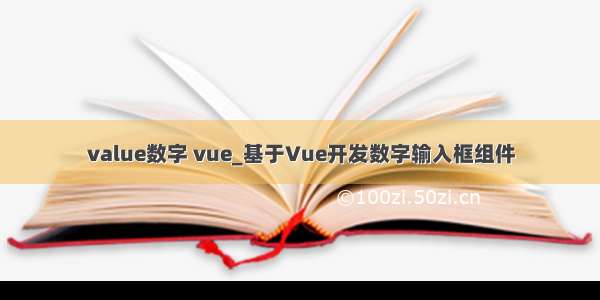 value数字 vue_基于Vue开发数字输入框组件

©100zi.50zi.cn